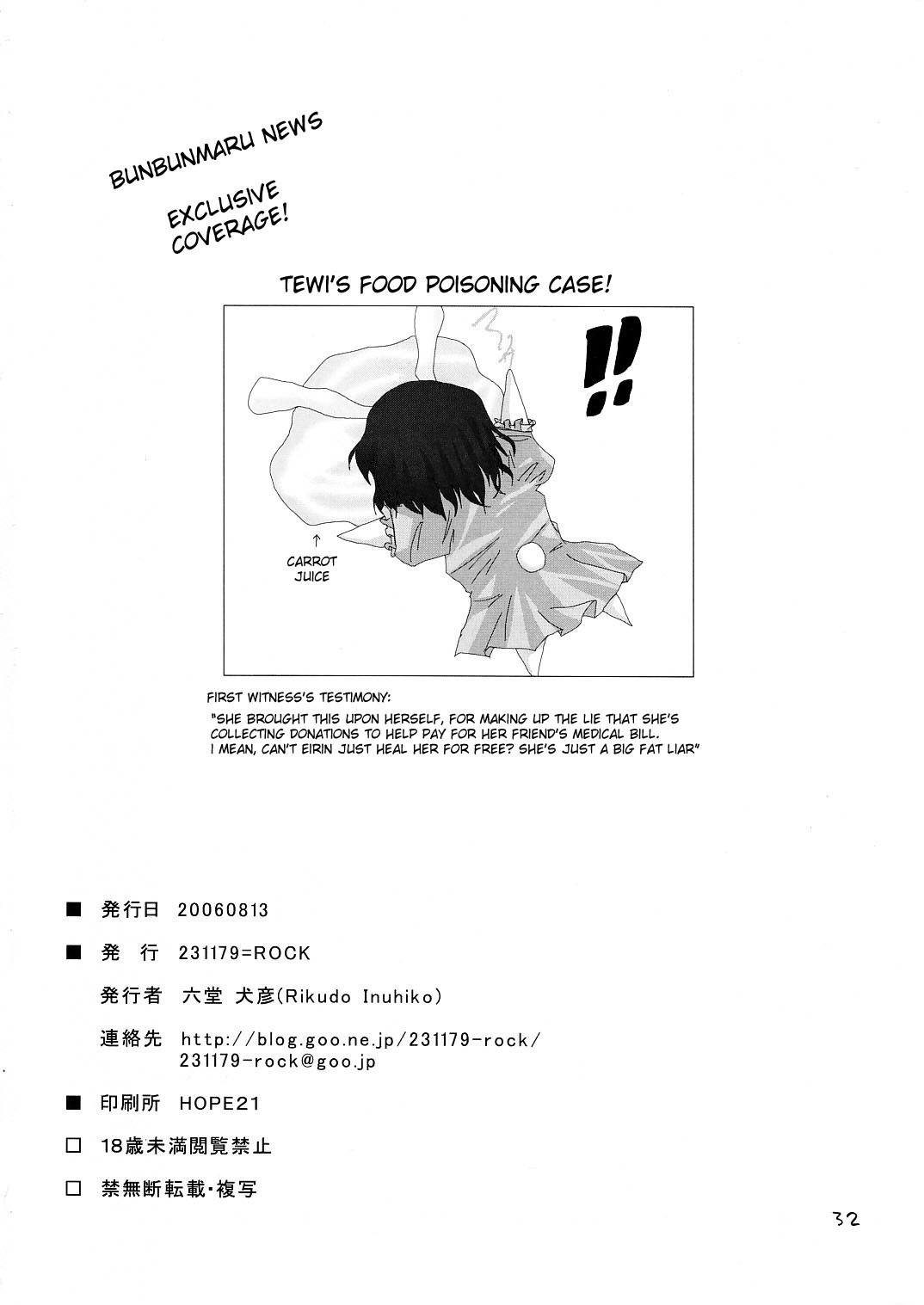 BUNBUNMARU NEWS

EXCLUSIVE COVERAGE!

TEWI'S FOOD POISONING CASE!

!!

↑
CARROT JUICE

FIRST WITNESS'S TESTIMONY:
"SHE BROUGHT THIS UPON HERSELF, FOR MAKING UP THE LIE THAT SHE'S COLLECTING DONATIONS TO HELP PAY FOR HER FRIEND'S MEDICAL BILL. I MEAN, CAN'T EIRIN JUST HEAL HER FOR FREE? SHE'S JUST A BIG FAT LIAR"

■ 発行日 20060813

■ 発 行 231179=ROCK

発行者 六堂 犬彦(Rikudo Inuhiko)

連絡先 http://blog.goo.ne.jp/231179-rock/
231179-rock@goo.jp

■ 印刷所 HOPE21

□ 18歳未満閲覧禁止

□ 禁無断転載・複写

32